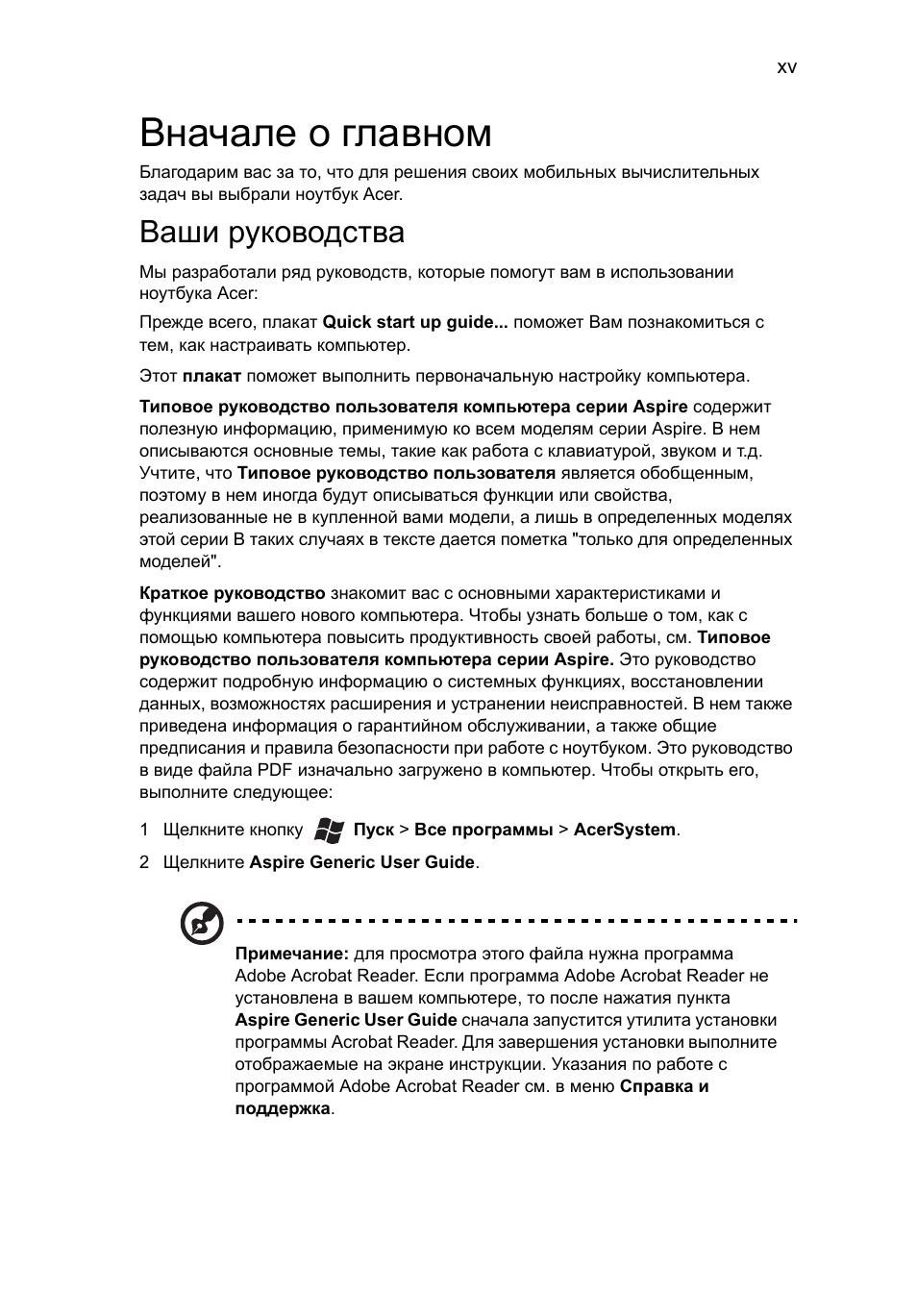 xv

Вначале о главном

Благодарим вас за то, что для решения своих мобильных вычислительных задач вы выбрали ноутбук Acer.

Ваши руководства

Мы разработали ряд руководств, которые помогут вам в использовании ноутбука Acer:

Прежде всего, плакат Quick start up guide... поможет Вам познакомиться с тем, как настраивать компьютер.

Этот плакат поможет выполнить первоначальную настройку компьютера.

Типовое руководство пользователя компьютера серии Aspire содержит полезную информацию, применимую ко всем моделям серии Aspire. В нем описываются основные темы, такие как работа с клавиатурой, звуком и т.д. Учтите, что Типовое руководство пользователя является обобщенным, поэтому в нем иногда будут описываться функции или свойства, реализованные не в купленной вами модели, а лишь в определенных моделях этой серии В таких случаях в тексте дается пометка "только для определенных моделей".

Краткое руководство знакомит вас с основными характеристиками и функциями вашего нового компьютера. Чтобы узнать больше о том, как с помощью компьютера повысить продуктивность своей работы, см. Типовое руководство пользователя компьютера серии Aspire. Это руководство содержит подробную информацию о системных функциях, восстановлении данных, возможностях расширения и устранении неисправностей. В нем также приведена информация о гарантийном обслуживании, а также общие предписания и правила безопасности при работе с ноутбуком. Это руководство в виде файла PDF изначально загружено в компьютер. Чтобы открыть его, выполните следующее:

1 Щелкните кнопку Пуск > Все программы > AcerSystem.

2 Щелкните Aspire Generic User Guide.

Примечание: для просмотра этого файла нужна программа Adobe Acrobat Reader. Если программа Adobe Acrobat Reader не установлена в вашем компьютере, то после нажатия пункта Aspire Generic User Guide сначала запустится утилита установки программы Acrobat Reader. Для завершения установки выполните отображаемые на экране инструкции. Указания по работе с программой Adobe Acrobat Reader см. в меню Справка и поддержка.